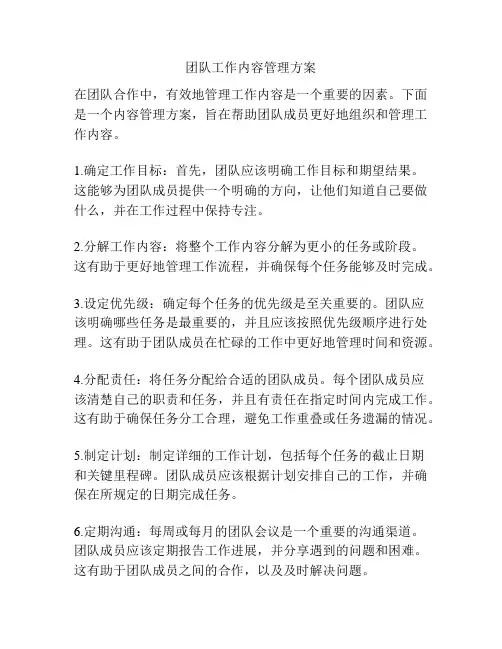 团队工作内容管理方案

在团队合作中，有效地管理工作内容是一个重要的因素。下面是一个内容管理方案，旨在帮助团队成员更好地组织和管理工作内容。

1.确定工作目标：首先，团队应该明确工作目标和期望结果。这能够为团队成员提供一个明确的方向，让他们知道自己要做什么，并在工作过程中保持专注。

2.分解工作内容：将整个工作内容分解为更小的任务或阶段。这有助于更好地管理工作流程，并确保每个任务能够及时完成。

3.设定优先级：确定每个任务的优先级是至关重要的。团队应该明确哪些任务是最重要的，并且应该按照优先级顺序进行处理。这有助于团队成员在忙碌的工作中更好地管理时间和资源。

4.分配责任：将任务分配给合适的团队成员。每个团队成员应该清楚自己的职责和任务，并且有责任在指定时间内完成工作。这有助于确保任务分工合理，避免工作重叠或任务遗漏的情况。

5.制定计划：制定详细的工作计划，包括每个任务的截止日期和关键里程碑。团队成员应该根据计划安排自己的工作，并确保在所规定的日期完成任务。

6.定期沟通：每周或每月的团队会议是一个重要的沟通渠道。团队成员应该定期报告工作进展，并分享遇到的问题和困难。这有助于团队成员之间的合作，以及及时解决问题。